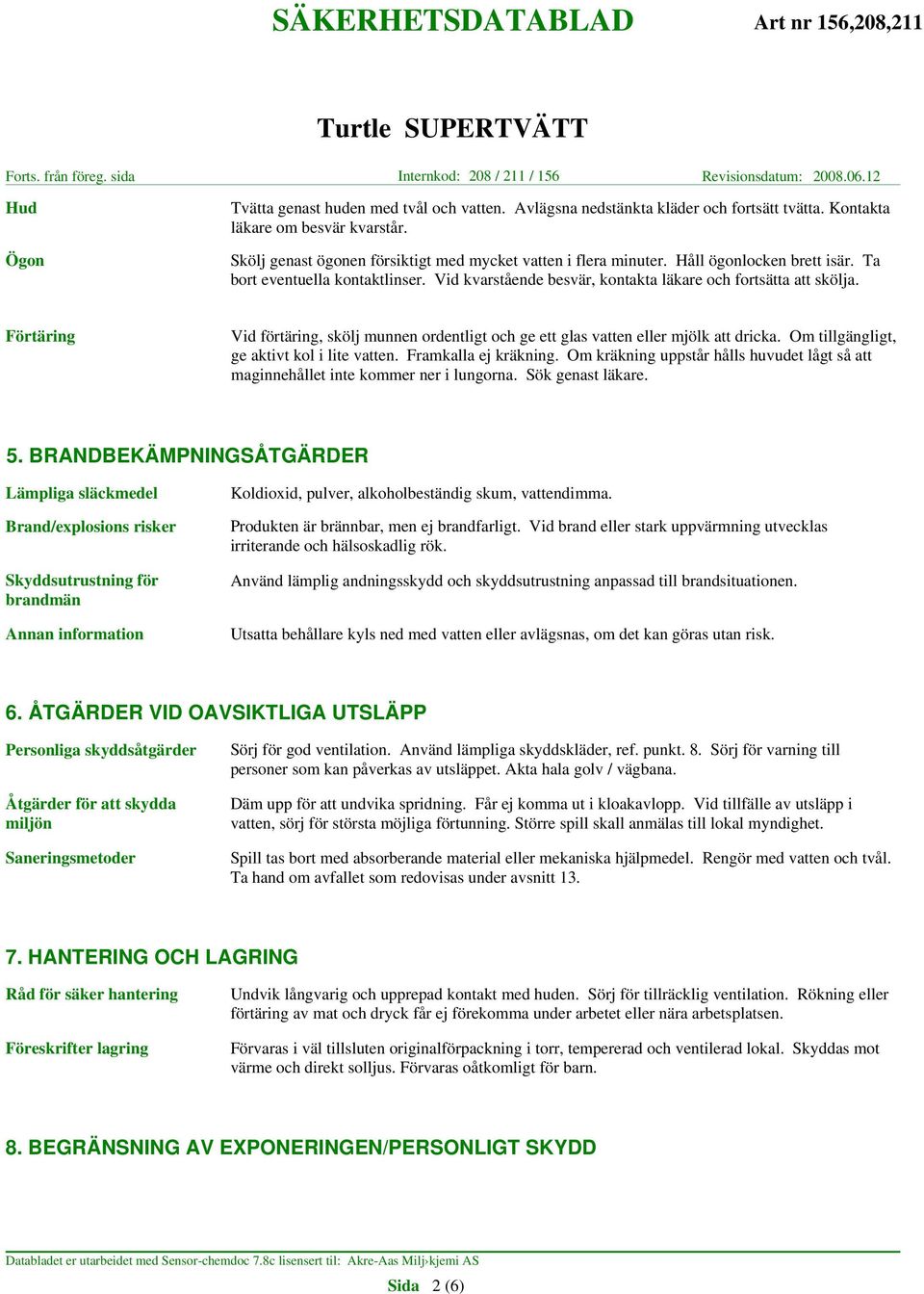 SÄKERHETSDATABLAD Art nr 156,208,211

Turtle SUPERTVÄTT

Forts. från föreg. sida Internkod: 208 / 211 / 156 Revisionsdatum: 2008.06.12

Hud
Tvätta genast huden med tvål och vatten. Avlägsna nedstänkta kläder och fortsätt tvätta. Kontakta läkare om besvär kvarstår.

Ögon
Skölj genast ögonen försiktigt med mycket vatten i flera minuter. Håll ögonlocken brett isär. Ta bort eventuella kontaktlinser. Vid kvarstående besvär, kontakta läkare och fortsätta att skölja.

Förtäring
Vid förtäring, skölj munnen ordentligt och ge ett glas vatten eller mjölk att dricka. Om tillgängligt, ge aktivt kol i lite vatten. Framkalla ej kräkning. Om kräkning uppstår hålls huvudet lågt så att maginnehållet inte kommer ner i lungorna. Sök genast läkare.

5. BRANDBEKÄMPNINGSÅTGÄRDER

Lämpliga släckmedel
Koldioxid, pulver, alkoholbeständig skum, vattendimma.

Brand/explosions risker
Produkten är brännbar, men ej brandfarligt. Vid brand eller stark uppvärmning utvecklas irriterande och hälsoskadlig rök.

Skyddsutrustning för brandmän
Använd lämplig andningsskydd och skyddsutrustning anpassad till brandsituationen.

Annan information
Utsatta behållare kyls ned med vatten eller avlägsnas, om det kan göras utan risk.

6. ÅTGÄRDER VID OAVSIKTLIGA UTSLÄPP

Personliga skyddsåtgärder
Sörj för god ventilation. Använd lämpliga skyddskläder, ref. punkt. 8. Sörj för varning till personer som kan påverkas av utsläppet. Akta hala golv / vägbana.

Åtgärder för att skydda miljön
Däm upp för att undvika spridning. Får ej komma ut i kloakavlopp. Vid tillfälle av utsläpp i vatten, sörj för största möjliga förtunning. Större spill skall anmälas till lokal myndighet.

Saneringsmetoder
Spill tas bort med absorberande material eller mekaniska hjälpmedel. Rengör med vatten och tvål. Ta hand om avfallet som redovisas under avsnitt 13.

7. HANTERING OCH LAGRING

Råd för säker hantering
Undvik långvarig och upprepad kontakt med huden. Sörj för tillräcklig ventilation. Rökning eller förtäring av mat och dryck får ej förekomma under arbetet eller nära arbetsplatsen.

Föreskrifter lagring
Förvaras i väl tillsluten originalförpackning i torr, tempererad och ventilerad lokal. Skyddas mot värme och direkt solljus. Förvaras oåtkomligt för barn.

8. BEGRÄNSNING AV EXPONERINGEN/PERSONLIGT SKYDD

Databladet er utarbeidet med Sensor-chemdoc 7.8c lisensert til: Akre-Aas Milj›kjemi AS

Sida 2 (6)